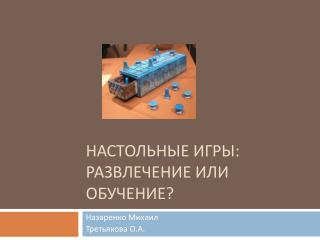 НАСТОЛЬНЫЕ ИГРЫ: РАЗВЛЕЧЕНИЕ ИЛИ ОБУЧЕНИЕ?

Назаренко Михаил
Третьякова О.А.